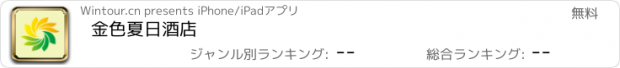 Wintour.cn presents iPhone/iPadアプリ

無料

金色夏日酒店

ジャンル別ランキング: --

総合ランキング: --